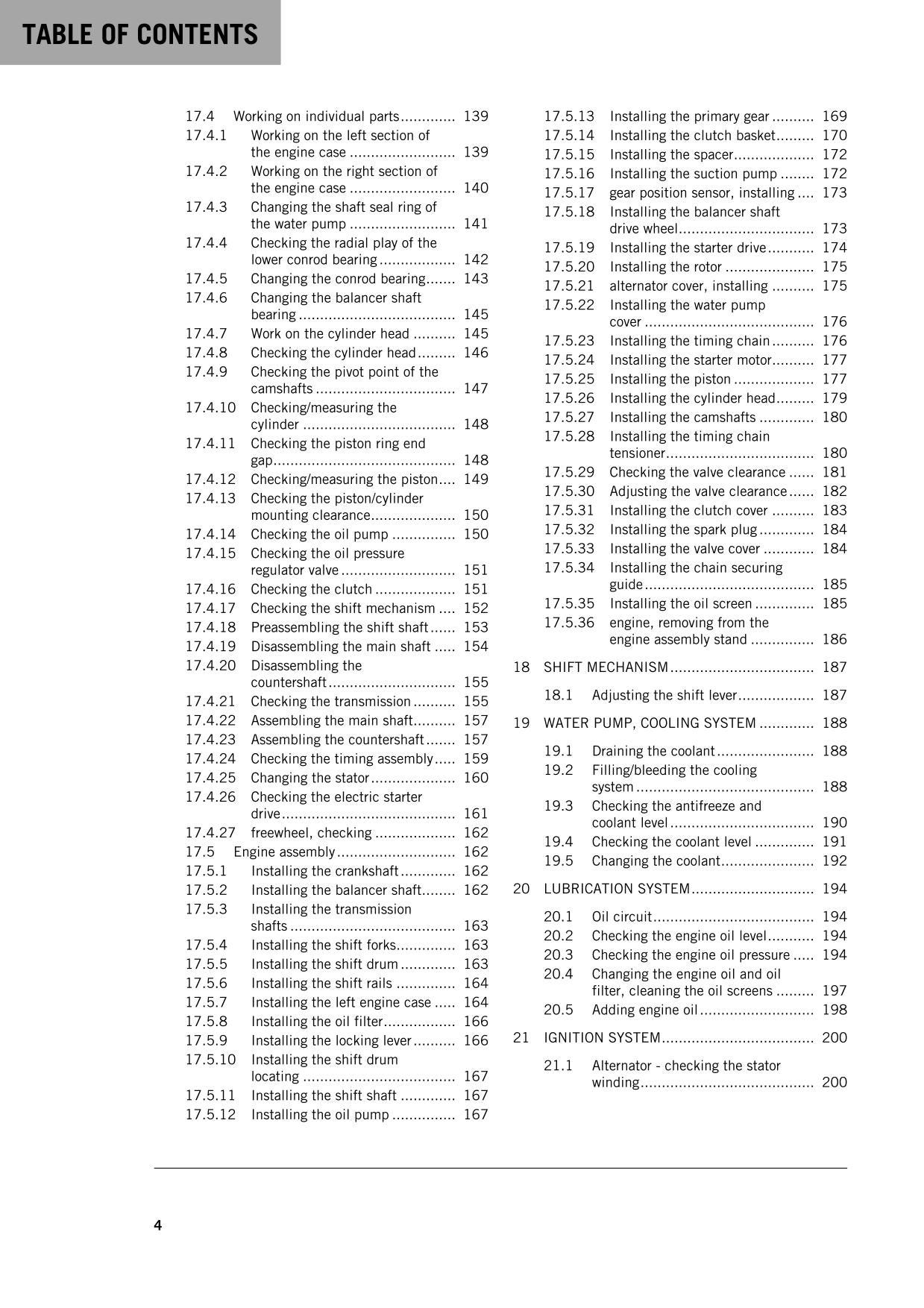 TABLE OF CONTENTS

17.4 Working on individual parts 139
17.4.1 Working on the left section of the engine case 139
17.4.2 Working on the right section of the engine case 140
17.4.3 Changing the shaft seal ring of the water pump 141
17.4.4 Checking the radial play of the lower conrod bearing 142
17.4.5 Changing the conrod bearing 143
17.4.6 Changing the balancer shaft bearing 145
17.4.7 Work on the cylinder head 145
17.4.8 Checking the cylinder head 146
17.4.9 Checking the pivot point of the camshafts 147
17.4.10 Checking/measuring the cylinder 148
17.4.11 Checking the piston ring end gap 148
17.4.12 Checking/measuring the piston 149
17.4.13 Checking the piston/cylinder mounting clearance 150
17.4.14 Checking the oil pump 150
17.4.15 Checking the oil pressure regulator valve 151
17.4.16 Checking the clutch 151
17.4.17 Checking the shift mechanism 152
17.4.18 Preassembling the shift shaft 153
17.4.19 Disassembling the main shaft 154
17.4.20 Disassembling the countershaft 155
17.4.21 Checking the transmission 155
17.4.22 Assembling the main shaft 157
17.4.23 Assembling the countershaft 157
17.4.24 Checking the timing assembly 159
17.4.25 Changing the stator 160
17.4.26 Checking the electric starter drive 161
17.4.27 freewheel, checking 162
17.5 Engine assembly 162
17.5.1 Installing the crankshaft 162
17.5.2 Installing the balancer shaft 162
17.5.3 Installing the transmission shafts 163
17.5.4 Installing the shift forks 163
17.5.5 Installing the shift drum 163
17.5.6 Installing the shift rails 164
17.5.7 Installing the left engine case 164
17.5.8 Installing the oil filter 166
17.5.9 Installing the locking lever 166
17.5.10 Installing the shift drum locating 167
17.5.11 Installing the shift shaft 167
17.5.12 Installing the oil pump 167
17.5.13 Installing the primary gear 169
17.5.14 Installing the clutch basket 170
17.5.15 Installing the spacer 172
17.5.16 Installing the suction pump 172
17.5.17 gear position sensor, installing 173
17.5.18 Installing the balancer shaft drive wheel 173
17.5.19 Installing the starter drive 174
17.5.20 Installing the rotor 175
17.5.21 alternator cover, installing 175
17.5.22 Installing the water pump cover 176
17.5.23 Installing the timing chain 176
17.5.24 Installing the starter motor 177
17.5.25 Installing the piston 177
17.5.26 Installing the cylinder head 179
17.5.27 Installing the camshafts 180
17.5.28 Installing the timing chain tensioner 180
17.5.29 Checking the valve clearance 181
17.5.30 Adjusting the valve clearance 182
17.5.31 Installing the clutch cover 183
17.5.32 Installing the spark plug 184
17.5.33 Installing the valve cover 184
17.5.34 Installing the chain securing guide 185
17.5.35 Installing the oil screen 185
17.5.36 engine, removing from the engine assembly stand 186
18 SHIFT MECHANISM 187
18.1 Adjusting the shift lever 187
19 WATER PUMP, COOLING SYSTEM 188
19.1 Draining the coolant 188
19.2 Filling/bleeding the cooling system 188
19.3 Checking the antifreeze and coolant level 190
19.4 Checking the coolant level 191
19.5 Changing the coolant 192
20 LUBRICATION SYSTEM 194
20.1 Oil circuit 194
20.2 Checking the engine oil level 194
20.3 Checking the engine oil pressure 194
20.4 Changing the engine oil and oil filter, cleaning the oil screens 197
20.5 Adding engine oil 198
21 IGNITION SYSTEM 200
21.1 Alternator - checking the stator winding 200

4